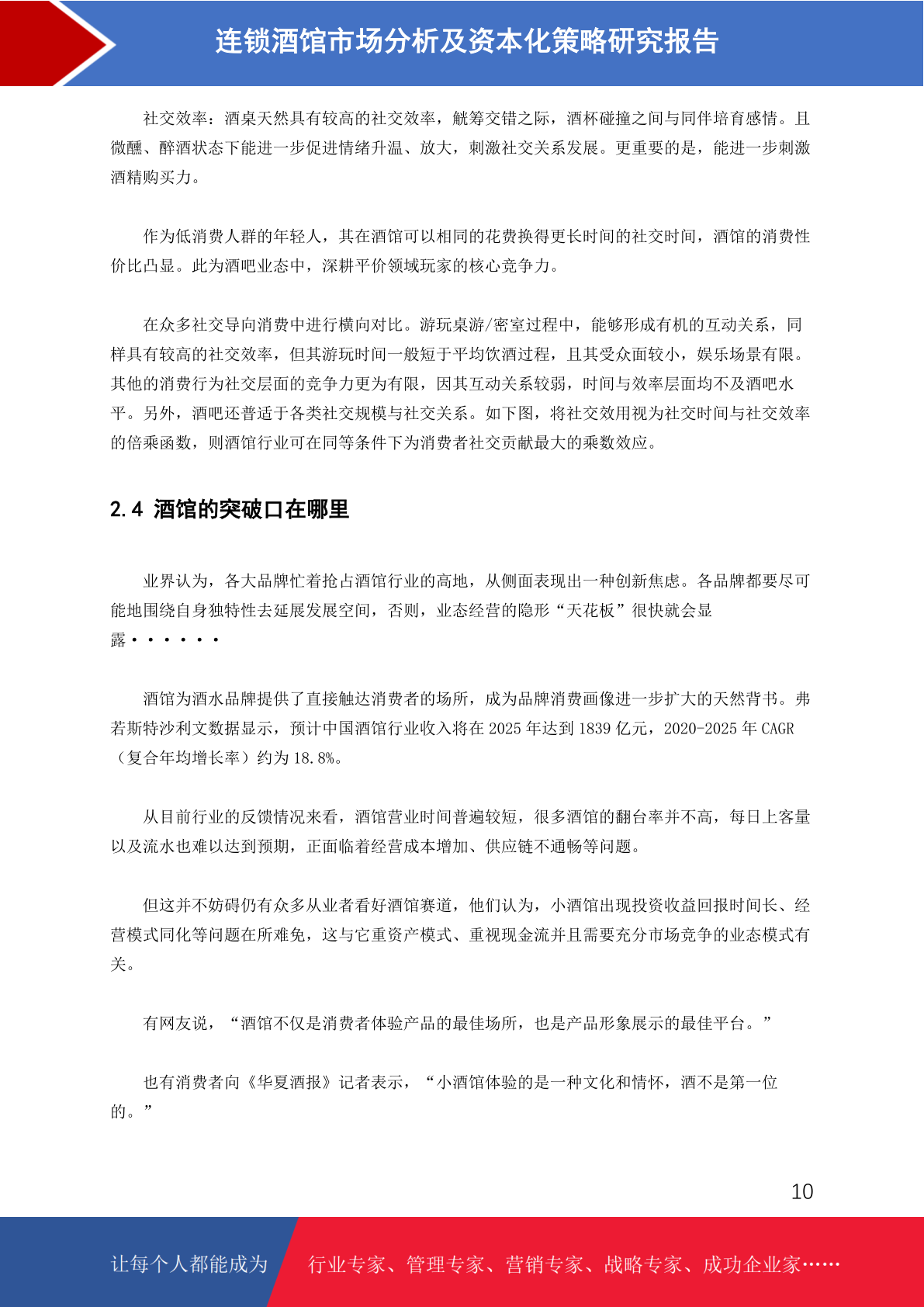 连锁酒馆市场分析及资本化策略研究报告

社交效率：酒桌天然具有较高的社交效率，觥筹交错之际，酒杯碰撞之间与同伴培育感情。且微醺、醉酒状态下能进一步促进情绪升温、放大，刺激社交关系发展。更重要的是，能进一步刺激酒精购买力。

作为低消费人群的年轻人，其在酒馆可以相同的花费换得更长时间的社交时间，酒馆的消费性价比凸显。此为酒吧业态中，深耕平价领域玩家的核心竞争力。

在众多社交导向消费中进行横向对比。游玩桌游/密室过程中，能够形成有机的互动关系，同样具有较高的社交效率，但其游玩时间一般短于平均饮酒过程，且其受众面较小，娱乐场景有限。其他的消费行为社交层面的竞争力更为有限，因其互动关系较弱，时间与效率层面均不及酒吧水平。另外，酒吧还普适于各类社交规模与社交关系。如下图，将社交效用视为社交时间与社交效率的倍乘函数，则酒馆行业可在同等条件下为消费者社交贡献最大的乘数效应。

2.4 酒馆的突破口在哪里

业界认为，各大品牌忙着抢占酒馆行业的高地，从侧面表现出一种创新焦虑。各品牌都要尽可能地围绕自身独特性去延展发展空间，否则，业态经营的隐形“天花板”很快就会显露······

酒馆为酒水品牌提供了直接触达消费者的场所，成为品牌消费画像进一步扩大的天然背书。弗若斯特沙利文数据显示，预计中国酒馆行业收入将在 2025 年达到 1839 亿元，2020-2025 年 CAGR（复合年均增长率）约为 18.8%。

从目前行业的反馈情况来看，酒馆营业时间普遍较短，很多酒馆的翻台率并不高，每日上客量以及流水也难以达到预期，正面临着经营成本增加、供应链不通畅等问题。

但这并不妨碍仍有众多从业者看好酒馆赛道，他们认为，小酒馆出现投资收益回报时间长、经营模式同化等问题在所难免，这与它重资产模式、重视现金流并且需要充分市场竞争的业态模式有关。

有网友说，“酒馆不仅是消费者体验产品的最佳场所，也是产品形象展示的最佳平台。”

也有消费者向《华夏酒报》记者表示，“小酒馆体验的是一种文化和情怀，酒不是第一位的。”

10

让每个人都能成为 行业专家、管理专家、营销专家、战略专家、成功企业家……